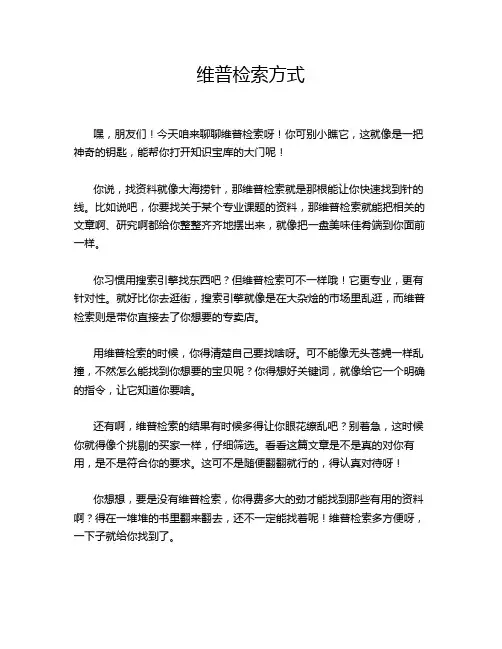 维普检索方式

嘿，朋友们！今天咱来聊聊维普检索呀！你可别小瞧它，这就像是一把神奇的钥匙，能帮你打开知识宝库的大门呢！

你说，找资料就像大海捞针，那维普检索就是那根能让你快速找到针的线。比如说吧，你要找关于某个专业课题的资料，那维普检索就能把相关的文章啊、研究啊都给你整整齐齐地摆出来，就像把一盘美味佳肴端到你面前一样。

你习惯用搜索引擎找东西吧？但维普检索可不一样哦！它更专业，更有针对性。就好比你去逛街，搜索引擎就像是在大杂烩的市场里乱逛，而维普检索则是带你直接去了你想要的专卖店。

用维普检索的时候，你得清楚自己要找啥呀。可不能像无头苍蝇一样乱撞，不然怎么能找到你想要的宝贝呢？你得想好关键词，就像给它一个明确的指令，让它知道你要啥。

还有啊，维普检索的结果有时候多得让你眼花缭乱吧？别着急，这时候你就得像个挑剔的买家一样，仔细筛选。看看这篇文章是不是真的对你有用，是不是符合你的要求。这可不是随便翻翻就行的，得认真对待呀！

你想想，要是没有维普检索，你得费多大的劲才能找到那些有用的资料啊？得在一堆堆的书里翻来翻去，还不一定能找着呢！维普检索多方便呀，一下子就给你找到了。